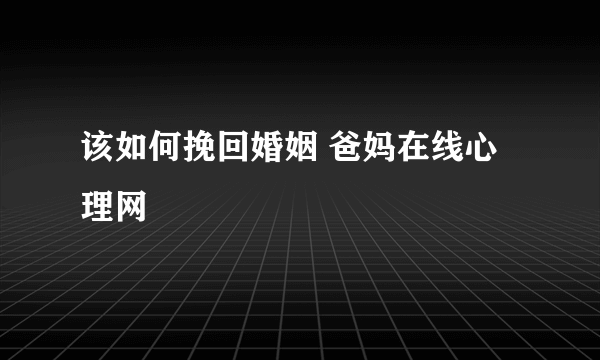 该如何挽回婚姻 爸妈在线心理网